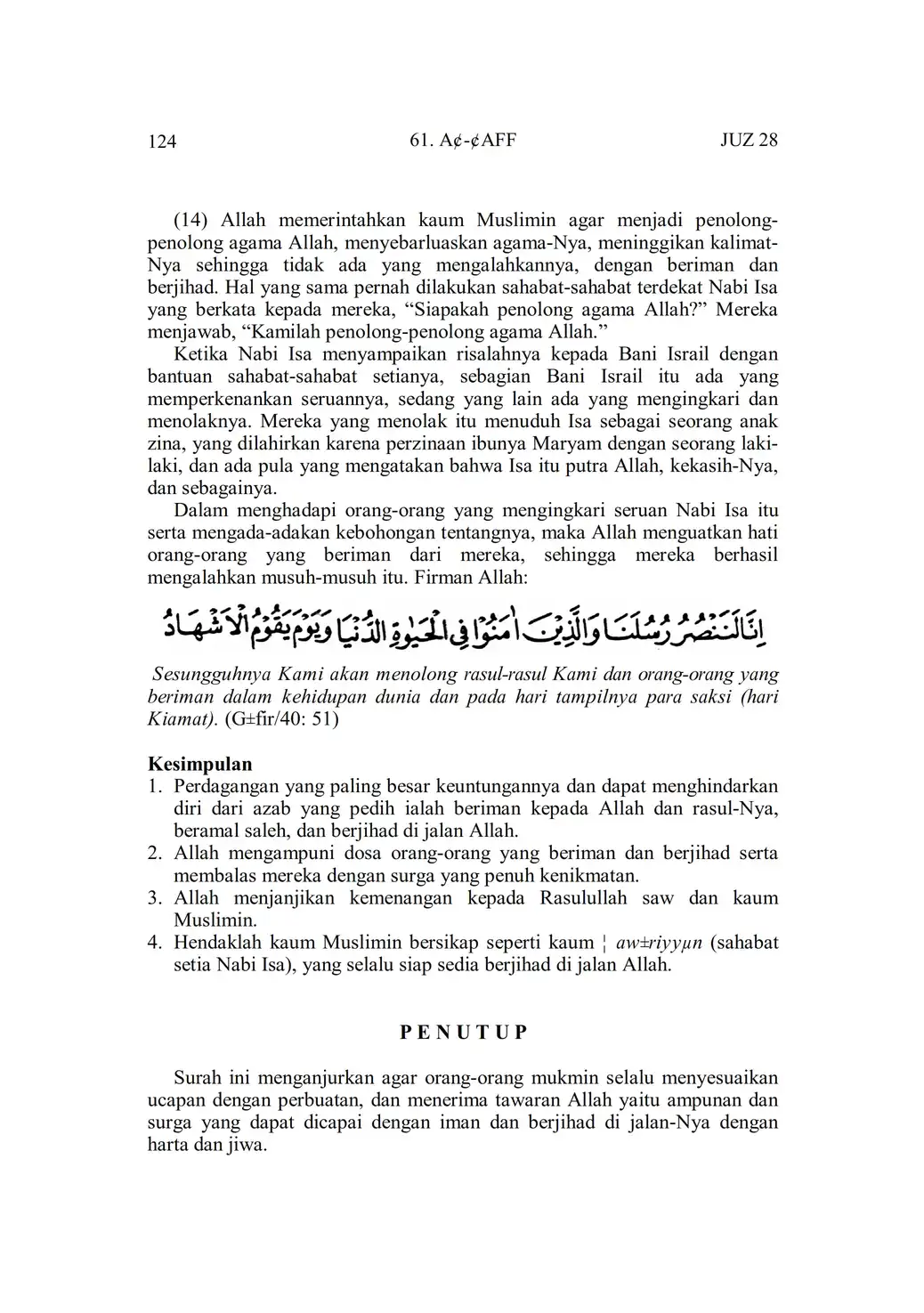 124 61. A¢-¢AFF JUZ 28

(14) Allah memerintahkan kaum Muslimin agar menjadi penolong-penolong agama Allah, menyebarluaskan agama-Nya, meninggikan kalimat-Nya sehingga tidak ada yang mengalahkannya, dengan beriman dan berjihad. Hal yang sama pernah dilakukan sahabat-sahabat terdekat Nabi Isa yang berkata kepada mereka, “Siapakah penolong agama Allah?” Mereka menjawab, “Kamilah penolong-penolong agama Allah.”

Ketika Nabi Isa menyampaikan risalahnya kepada Bani Israil dengan bantuan sahabat-sahabat setianya, sebagian Bani Israil itu ada yang memperkenankan seruannya, sedang yang lain ada yang mengingkari dan menolaknya. Mereka yang menolak itu menuduh Isa sebagai seorang anak zina, yang dilahirkan karena perzinaan ibunya Maryam dengan seorang laki-laki, dan ada pula yang mengatakan bahwa Isa itu putra Allah, kekasih-Nya, dan sebagainya.

Dalam menghadapi orang-orang yang mengingkari seruan Nabi Isa itu serta mengada-adakan kebohongan tentangnya, maka Allah menguatkan hati orang-orang yang beriman dari mereka, sehingga mereka berhasil mengalahkan musuh-musuh itu. Firman Allah:

اِنَّا لَنَنْصُرُ رُسُلَنَا وَالَّذِيْنَ اٰمَنُوْا فِى الْحَيٰوةِ الدُّنْيَا وَيَوْمَ يَقُوْمُ الْاَشْهَادُ

Sesungguhnya Kami akan menolong rasul-rasul Kami dan orang-orang yang beriman dalam kehidupan dunia dan pada hari tampilnya para saksi (hari Kiamat). (G±fir/40: 51)

Kesimpulan
1. Perdagangan yang paling besar keuntungannya dan dapat menghindarkan diri dari azab yang pedih ialah beriman kepada Allah dan rasul-Nya, beramal saleh, dan berjihad di jalan Allah.
2. Allah mengampuni dosa orang-orang yang beriman dan berjihad serta membalas mereka dengan surga yang penuh kenikmatan.
3. Allah menjanjikan kemenangan kepada Rasulullah saw dan kaum Muslimin.
4. Hendaklah kaum Muslimin bersikap seperti kaum ¦ aw±riyyµn (sahabat setia Nabi Isa), yang selalu siap sedia berjihad di jalan Allah.

PENUTUP

Surah ini menganjurkan agar orang-orang mukmin selalu menyesuaikan ucapan dengan perbuatan, dan menerima tawaran Allah yaitu ampunan dan surga yang dapat dicapai dengan iman dan berjihad di jalan-Nya dengan harta dan jiwa.